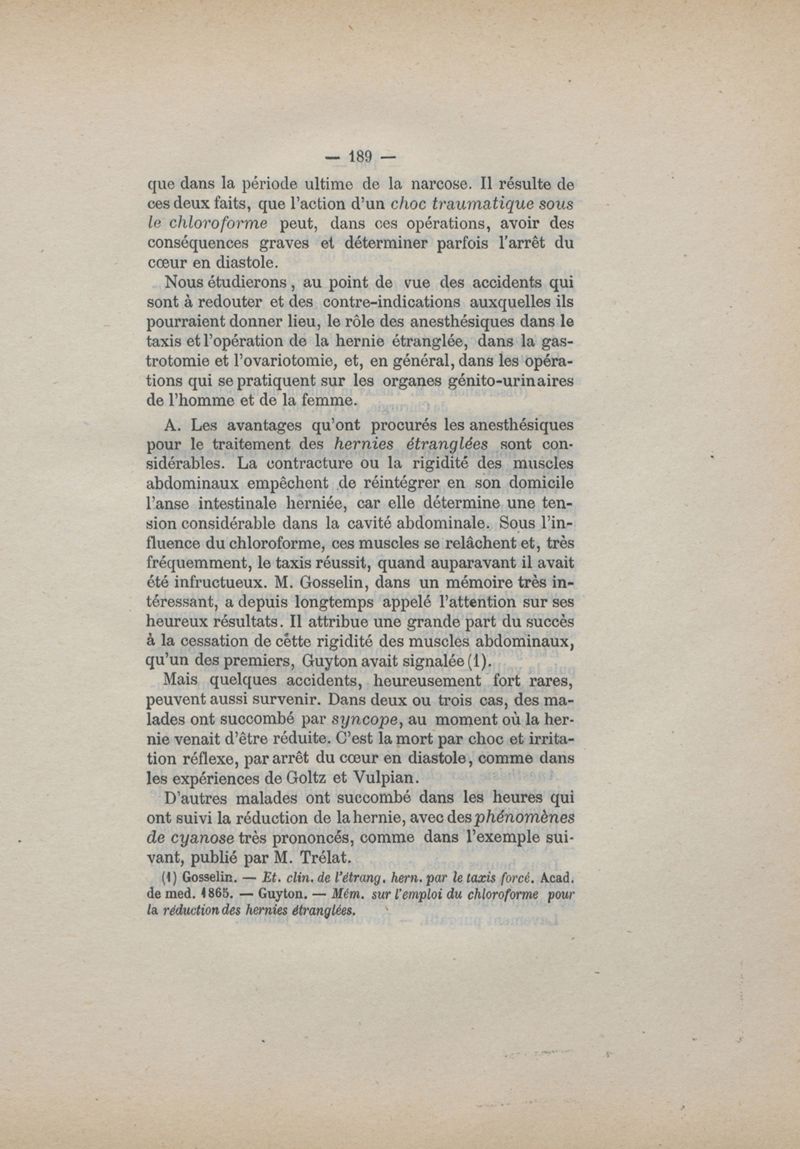 — 189 —

que dans la période ultime de la narcose. Il résulte de ces deux faits, que l'action d'un choc traumatique sous le chloroforme peut, dans ces opérations, avoir des conséquences graves et déterminer parfois l'arrêt du cœur en diastole.

Nous étudierons, au point de vue des accidents qui sont à redouter et des contre-indications auxquelles ils pourraient donner lieu, le rôle des anesthésiques dans le taxis et l'opération de la hernie étranglée, dans la gastrotomie et l'ovariotomie, et, en général, dans les opérations qui se pratiquent sur les organes génito-urinaires de l'homme et de la femme.

A. Les avantages qu'ont procurés les anesthésiques pour le traitement des hernies étranglées sont considérables. La contracture ou la rigidité des muscles abdominaux empêchent de réintégrer en son domicile l'anse intestinale herniée, car elle détermine une tension considérable dans la cavité abdominale. Sous l'influence du chloroforme, ces muscles se relâchent et, très fréquemment, le taxis réussit, quand auparavant il avait été infructueux. M. Gosselin, dans un mémoire très intéressant, a depuis longtemps appelé l'attention sur ses heureux résultats. Il attribue une grande part du succès à la cessation de cette rigidité des muscles abdominaux, qu'un des premiers, Guyton avait signalée (1).

Mais quelques accidents, heureusement fort rares, peuvent aussi survenir. Dans deux ou trois cas, des malades ont succombé par syncope, au moment où la hernie venait d'être réduite. C'est la mort par choc et irritation réflexe, par arrêt du cœur en diastole, comme dans les expériences de Goltz et Vulpian.

D'autres malades ont succombé dans les heures qui ont suivi la réduction de la hernie, avec des phénomènes de cyanose très prononcés, comme dans l'exemple suivant, publié par M. Trélat.

(1) Gosselin. — Et. clin. de l'étrang. hern. par le taxis forcé. Acad. de med. 1865. — Guyton. — Mém. sur l'emploi du chloroforme pour la réduction des hernies étranglées.